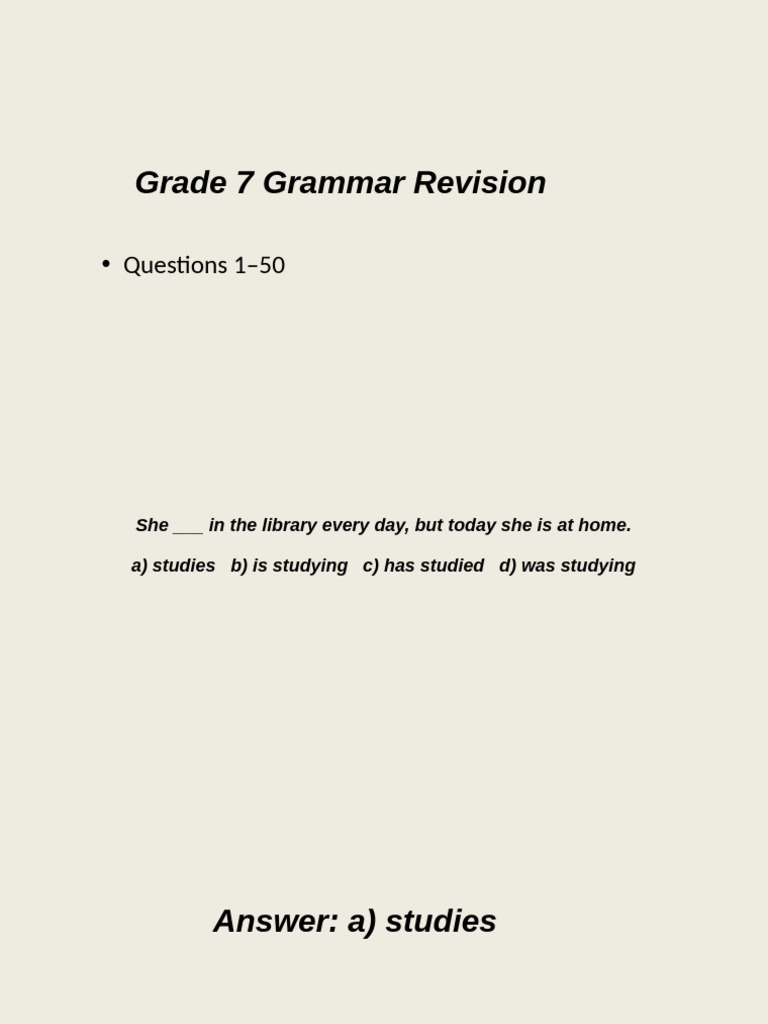 Grade 7 Grammar Revision

• Questions 1–50

She ___ in the library every day, but today she is at home.

a) studies b) is studying c) has studied d) was studying

Answer: a) studies